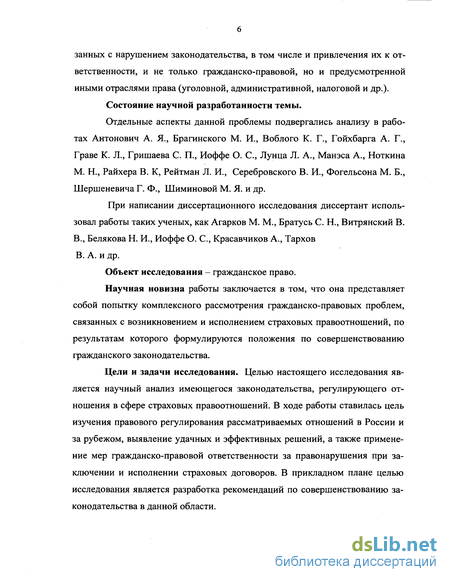 6

занных с нарушением законодательства, в том числе и привлечения их к ответственности, и не только гражданско-правовой, но и предусмотренной иными отраслями права (уголовной, административной, налоговой и др.).

Состояние научной разработанности темы.

Отдельные аспекты данной проблемы подвергались анализу в работах Антонович А. Я., Брагинского М. И., Воблого К. Г., Гойхбарга А. Г., Граве К. Л., Гришаева С. П., Иоффе О. С., Лунца Л. А., Манэса А., Ноткина М. Н., Райхера В. К, Рейтман Л. И., Серебровского В. И., Фогельсона М. Б., Шершеневича Г. Ф., Шиминовой М. Я. и др.

При написании диссертационного исследования диссертант использовал работы таких ученых, как Агарков М. М., Братусь С. Н., Витрянский В. В., Белякова Н. И., Иоффе О. С., Красавчиков А., Тархов В. А. и др.

Объект исследования – гражданское право.

Научная новизна работы заключается в том, что она представляет собой попытку комплексного рассмотрения гражданско-правовых проблем, связанных с возникновением и исполнением страховых правоотношений, по результатам которого формулируются положения по совершенствованию гражданского законодательства.

Цели и задачи исследования. Целью настоящего исследования является научный анализ имеющегося законодательства, регулирующего отношения в сфере страховых правоотношений. В ходе работы ставилась цель изучения правового регулирования рассматриваемых отношений в России и за рубежом, выявление удачных и эффективных решений, а также применение мер гражданско-правовой ответственности за правонарушения при заключении и исполнении страховых договоров. В прикладном плане целью исследования является разработка рекомендаций по совершенствованию законодательства в данной области.

dsLib.net
библиотека диссертаций